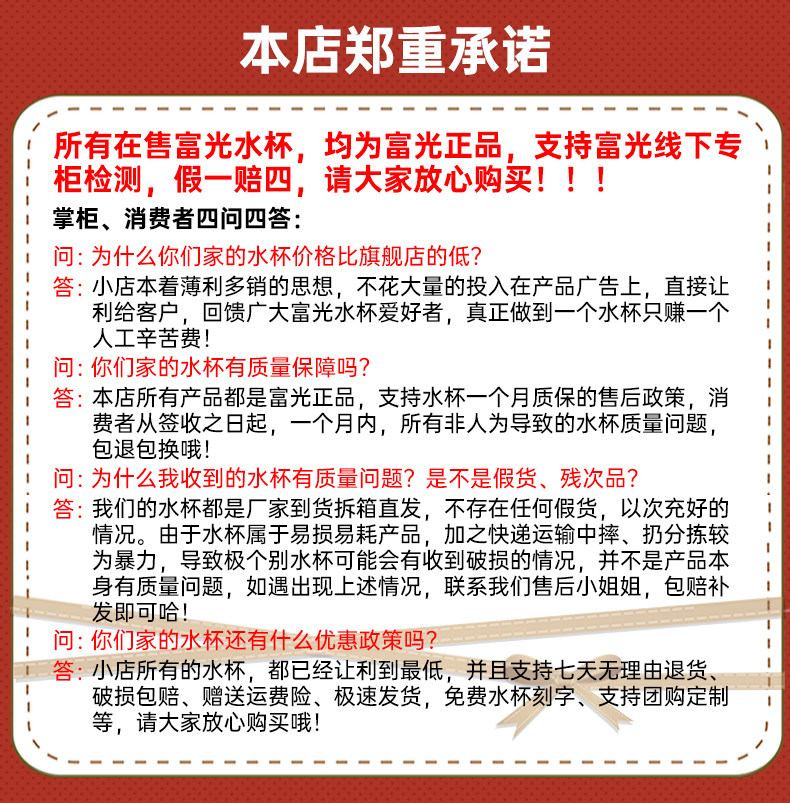 本店郑重承诺

所有在售富光水杯，均为富光正品，支持富光线下专柜检测，假一赔四，请大家放心购买！！！

掌柜、消费者四问四答：

问：为什么你们家的水杯价格比旗舰店的低？
答：小店本着薄利多销的思想，不花大量的投入在产品广告上，直接让利给客户，回馈广大富光水杯爱好者，真正做到一个水杯只赚一个人工辛苦费！
问：你们家的水杯有质量保障吗？
答：本店所有产品都是富光正品，支持水杯一个月质保的售后政策，消费者从签收之日起，一个月内，所有非人为导致的水杯质量问题，包退包换哦！
问：为什么我收到的水杯有质量问题？是不是假货、残次品？
答：我们的水杯都是厂家到货拆箱直发，不存在任何假货，以次充好的情况。由于水杯属于易损易耗产品，加之快递运输中摔、扔分拣较为暴力，导致极个别水杯可能会有收到破损的情况，并不是产品本身有质量问题，如遇出现上述情况，联系我们售后小姐姐，包赔补发即可哈！
问：你们家的水杯还有什么优惠政策吗？
答：小店所有的水杯，都已经让利到最低，并且支持七天无理由退货、破损包赔、赠送运费险、极速发货，免费水杯刻字、支持团购定制等，请大家放心购买哦！